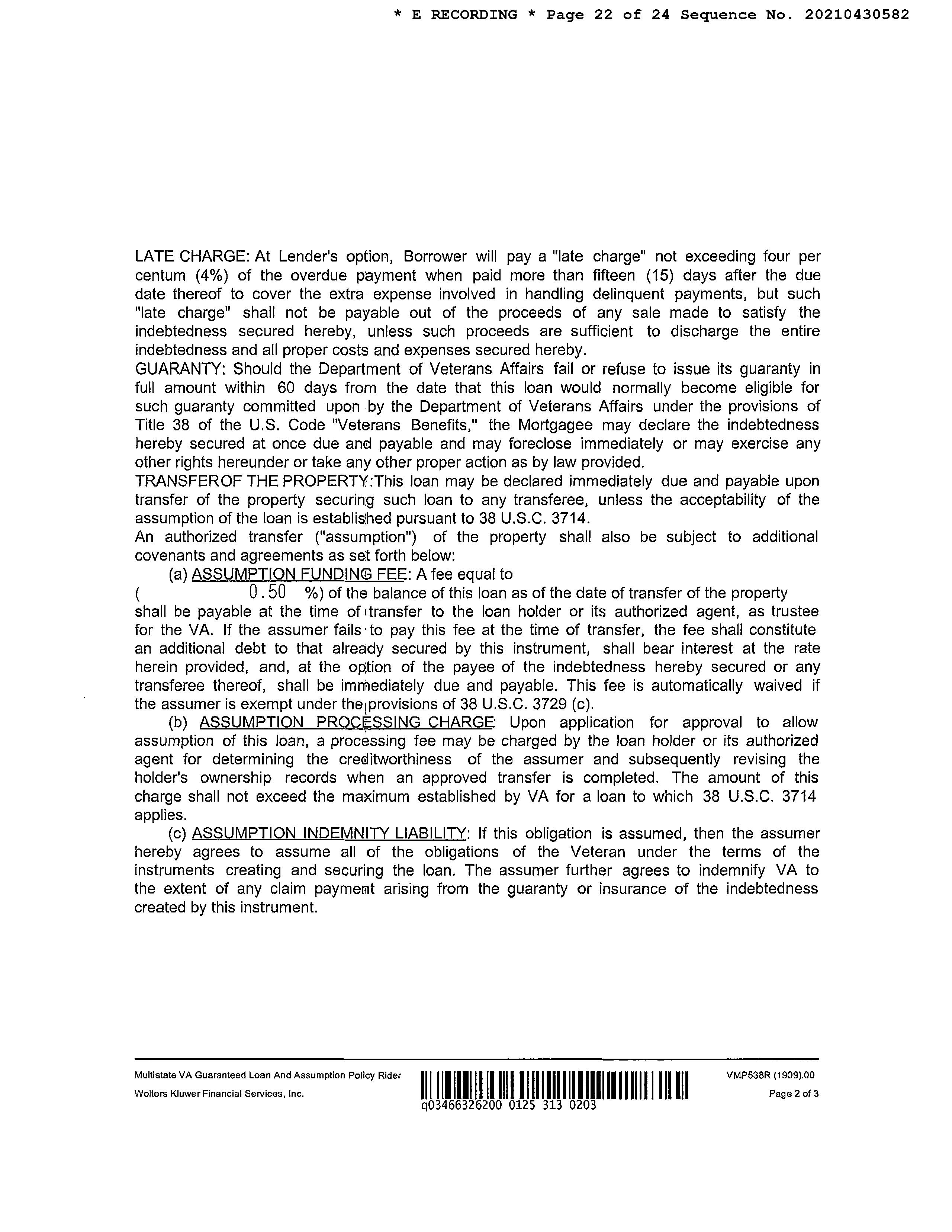 * E RECORDING * Page 22 of 24 Sequence No. 20210430582

LATE CHARGE: At Lender's option, Borrower will pay a "late charge" not exceeding four per centum (4%) of the overdue payment when paid more than fifteen (15) days after the due date thereof to cover the extra expense involved in handling delinquent payments, but such "late charge" shall not be payable out of the proceeds of any sale made to satisfy the indebtedness secured hereby, unless such proceeds are sufficient to discharge the entire indebtedness and all proper costs and expenses secured hereby.
GUARANTY: Should the Department of Veterans Affairs fail or refuse to issue its guaranty in full amount within 60 days from the date that this loan would normally become eligible for such guaranty committed upon by the Department of Veterans Affairs under the provisions of Title 38 of the U.S. Code "Veterans Benefits," the Mortgagee may declare the indebtedness hereby secured at once due and payable and may foreclose immediately or may exercise any other rights hereunder or take any other proper action as by law provided.
TRANSFEROF THE PROPERTY:This loan may be declared immediately due and payable upon transfer of the property securing such loan to any transferee, unless the acceptability of the assumption of the loan is established pursuant to 38 U.S.C. 3714.
An authorized transfer ("assumption") of the property shall also be subject to additional covenants and agreements as set forth below:
(a) ASSUMPTION FUNDING FEE: A fee equal to
( 0.50 %) of the balance of this loan as of the date of transfer of the property shall be payable at the time of transfer to the loan holder or its authorized agent, as trustee for the VA. If the assumer fails to pay this fee at the time of transfer, the fee shall constitute an additional debt to that already secured by this instrument, shall bear interest at the rate herein provided, and, at the option of the payee of the indebtedness hereby secured or any transferee thereof, shall be immediately due and payable. This fee is automatically waived if the assumer is exempt under the provisions of 38 U.S.C. 3729 (c).
(b) ASSUMPTION PROCESSING CHARGE: Upon application for approval to allow assumption of this loan, a processing fee may be charged by the loan holder or its authorized agent for determining the creditworthiness of the assumer and subsequently revising the holder's ownership records when an approved transfer is completed. The amount of this charge shall not exceed the maximum established by VA for a loan to which 38 U.S.C. 3714 applies.
(c) ASSUMPTION INDEMNITY LIABILITY: If this obligation is assumed, then the assumer hereby agrees to assume all of the obligations of the Veteran under the terms of the instruments creating and securing the loan. The assumer further agrees to indemnify VA to the extent of any claim payment arising from the guaranty or insurance of the indebtedness created by this instrument.

Multistate VA Guaranteed Loan And Assumption Policy Rider
Wolters Kluwer Financial Services, Inc.
q03466326200 0125 313 0203
VMP538R (1909).00
Page 2 of 3